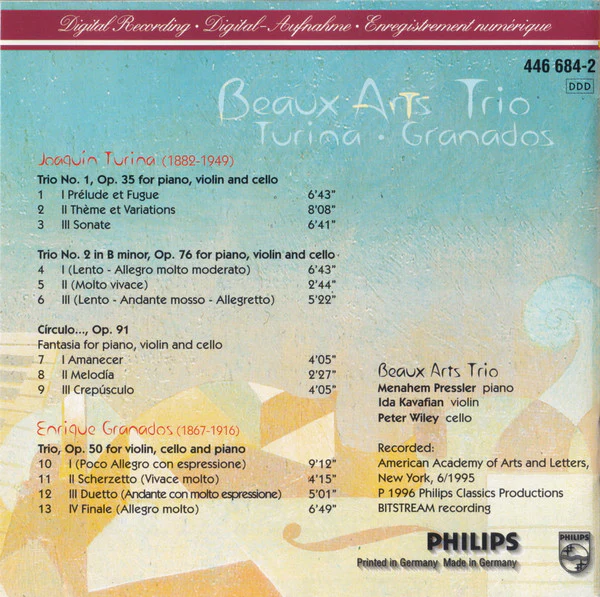 Digital Recording • Digital-Aufnahme • Enregistrement numérique

446 684-2
DDD

Beaux Arts Trio
Turina • Granados

Joaquín Turina (1882-1949)

Trio No. 1, Op. 35 for piano, violin and cello
1 I Prélude et Fugue 6'43"
2 II Thème et Variations 8'08"
3 III Sonate 6'41"

Trio No. 2 in B minor, Op. 76 for piano, violin and cello
4 I (Lento - Allegro molto moderato) 6'43"
5 II (Molto vivace) 2'44"
6 III (Lento - Andante mosso - Allegretto) 5'22"

Círculo..., Op. 91
Fantasia for piano, violin and cello
7 I Amanecer 4'05"
8 II Melodía 2'27"
9 III Crepúsculo 4'05"

Enrique Granados (1867-1916)

Trio, Op. 50 for violin, cello and piano
10 I (Poco Allegro con espressione) 9'12"
11 II Scherzetto (Vivace molto) 4'15"
12 III Duetto (Andante con molto espressione) 5'01"
13 IV Finale (Allegro molto) 6'49"

Beaux Arts Trio
Menahem Pressler piano
Ida Kavafian violin
Peter Wiley cello

Recorded:
American Academy of Arts and Letters,
New York, 6/1995
P 1996 Philips Classics Productions
BITSTREAM recording

PHILIPS
Printed in Germany Made in Germany

PHILIPS